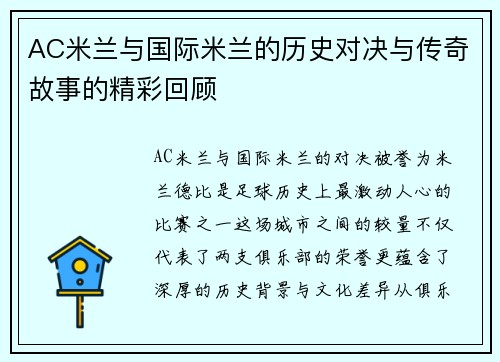 AC米兰与国际米兰的历史对决与传奇故事的精彩回顾

AC米兰与国际米兰的对决被誉为米兰德比是足球历史上最激动人心的比赛之一这场城市之间的较量不仅代表了两支俱乐部的荣誉更蕴含了深厚的历史背景与文化差异从俱乐